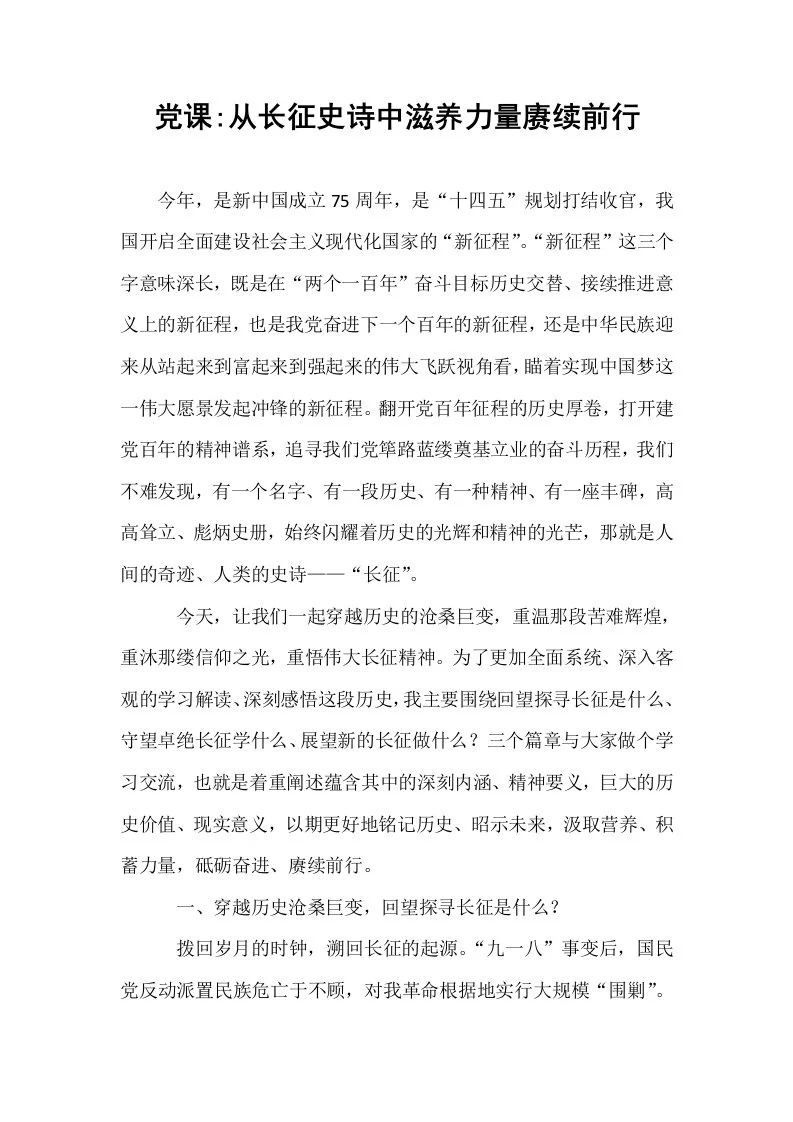 党课:从长征史诗中滋养力量赓续前行

今年，是新中国成立75周年，是“十四五”规划打结收官，我国开启全面建设社会主义现代化国家的“新征程”。“新征程”这三个字意味深长，既是在“两个一百年”奋斗目标历史交替、接续推进意义上的新征程，也是我党奋进下一个百年的新征程，还是中华民族迎来从站起来到富起来到强起来的伟大飞跃视角看，瞄着实现中国梦这一伟大愿景发起冲锋的新征程。翻开党百年征程的历史厚卷，打开建党百年的精神谱系，追寻我们党筚路蓝缕奠基立业的奋斗历程，我们不难发现，有一个名字、有一段历史、有一种精神、有一座丰碑，高高耸立、彪炳史册，始终闪耀着历史的光辉和精神的光芒，那就是人间的奇迹、人类的史诗——“长征”。

今天，让我们一起穿越历史的沧桑巨变，重温那段苦难辉煌，重沐那缕信仰之光，重悟伟大长征精神。为了更加全面系统、深入客观的学习解读、深刻感悟这段历史，我主要围绕回望探寻长征是什么、守望卓绝长征学什么、展望新的长征做什么？三个篇章与大家做个学习交流，也就是着重阐述蕴含其中的深刻内涵、精神要义，巨大的历史价值、现实意义，以期更好地铭记历史、昭示未来，汲取营养、积蓄力量，砥砺奋进、赓续前行。

一、穿越历史沧桑巨变，回望探寻长征是什么？

拨回岁月的时钟，溯回长征的起源。“九一八”事变后，国民党反动派置民族危亡于不顾，对我革命根据地实行大规模“围剿”。